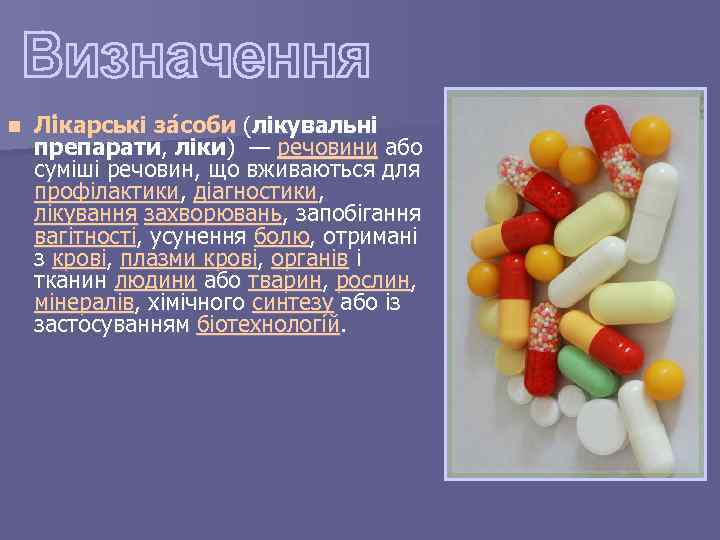 Визначення

Лікарські за́соби (лікувальні препарати, ліки) — речовини або суміші речовин, що вживаються для профілактики, діагностики, лікування захворювань, запобігання вагітності, усунення болю, отримані з крові, плазми крові, органів і тканин людини або тварин, рослин, мінералів, хімічного синтезу або із застосуванням біотехнологій.